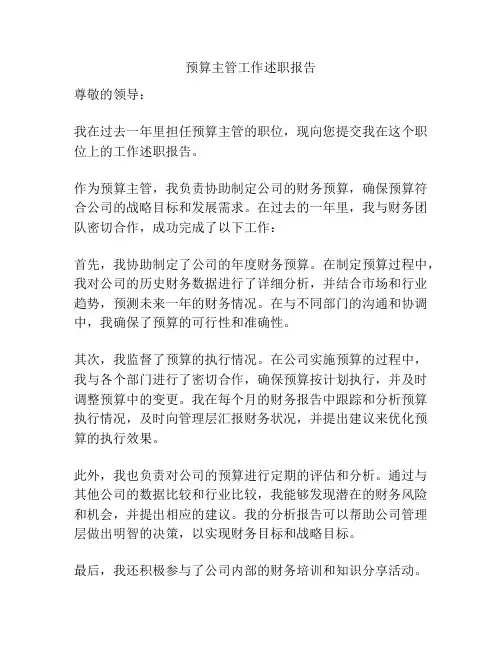 预算主管工作述职报告

尊敬的领导：

我在过去一年里担任预算主管的职位，现向您提交我在这个职位上的工作述职报告。

作为预算主管，我负责协助制定公司的财务预算，确保预算符合公司的战略目标和发展需求。在过去的一年里，我与财务团队密切合作，成功完成了以下工作：

首先，我协助制定了公司的年度财务预算。在制定预算过程中，我对公司的历史财务数据进行了详细分析，并结合市场和行业趋势，预测未来一年的财务情况。在与不同部门的沟通和协调中，我确保了预算的可行性和准确性。

其次，我监督了预算的执行情况。在公司实施预算的过程中，我与各个部门进行了密切合作，确保预算按计划执行，并及时调整预算中的变更。我在每个月的财务报告中跟踪和分析预算执行情况，及时向管理层汇报财务状况，并提出建议来优化预算的执行效果。

此外，我也负责对公司的预算进行定期的评估和分析。通过与其他公司的数据比较和行业比较，我能够发现潜在的财务风险和机会，并提出相应的建议。我的分析报告可以帮助公司管理层做出明智的决策，以实现财务目标和战略目标。

最后，我还积极参与了公司内部的财务培训和知识分享活动。